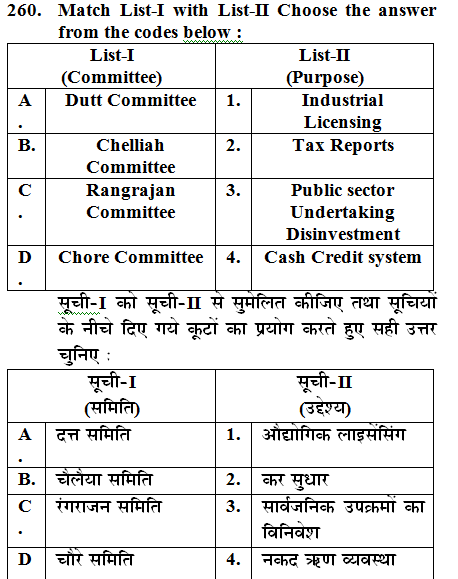 260. Match List-I with List-II Choose the answer from the codes below :

| List-I (Committee) | | List-II (Purpose) | |
|---|---|---|---|
| A. | Dutt Committee | 1. | Industrial Licensing |
| B. | Chelliah Committee | 2. | Tax Reports |
| C. | Rangrajan Committee | 3. | Public sector Undertaking Disinvestment |
| D. | Chore Committee | 4. | Cash Credit system |

सूची-I को सूची-II से सुमेलित कीजिए तथा सूचियों के नीचे दिए गये कूटों का प्रयोग करते हुए सही उत्तर चुनिए :

| सूची-I (समिति) | | सूची-II (उद्देश्य) | |
|---|---|---|---|
| A. | दत्त समिति | 1. | औद्योगिक लाइसेंसिंग |
| B. | चेलैया समिति | 2. | कर सुधार |
| C. | रंगराजन समिति | 3. | सार्वजनिक उपक्रमों का विनिवेश |
| D | चौरे समिति | 4. | नकद ऋण व्यवस्था |